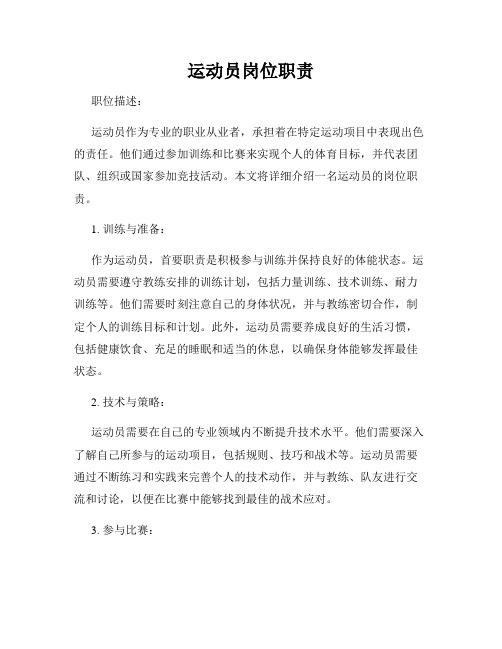 运动员岗位职责

职位描述：

运动员作为专业的职业从业者，承担着在特定运动项目中表现出色的责任。他们通过参加训练和比赛来实现个人的体育目标，并代表团队、组织或国家参加竞技活动。本文将详细介绍一名运动员的岗位职责。

1. 训练与准备：

作为运动员，首要职责是积极参与训练并保持良好的体能状态。运动员需要遵守教练安排的训练计划，包括力量训练、技术训练、耐力训练等。他们需要时刻注意自己的身体状况，并与教练密切合作，制定个人的训练目标和计划。此外，运动员需要养成良好的生活习惯，包括健康饮食、充足的睡眠和适当的休息，以确保身体能够发挥最佳状态。

2. 技术与策略：

运动员需要在自己的专业领域内不断提升技术水平。他们需要深入了解自己所参与的运动项目，包括规则、技巧和战术等。运动员需要通过不断练习和实践来完善个人的技术动作，并与教练、队友进行交流和讨论，以便在比赛中能够找到最佳的战术应对。

3. 参与比赛：